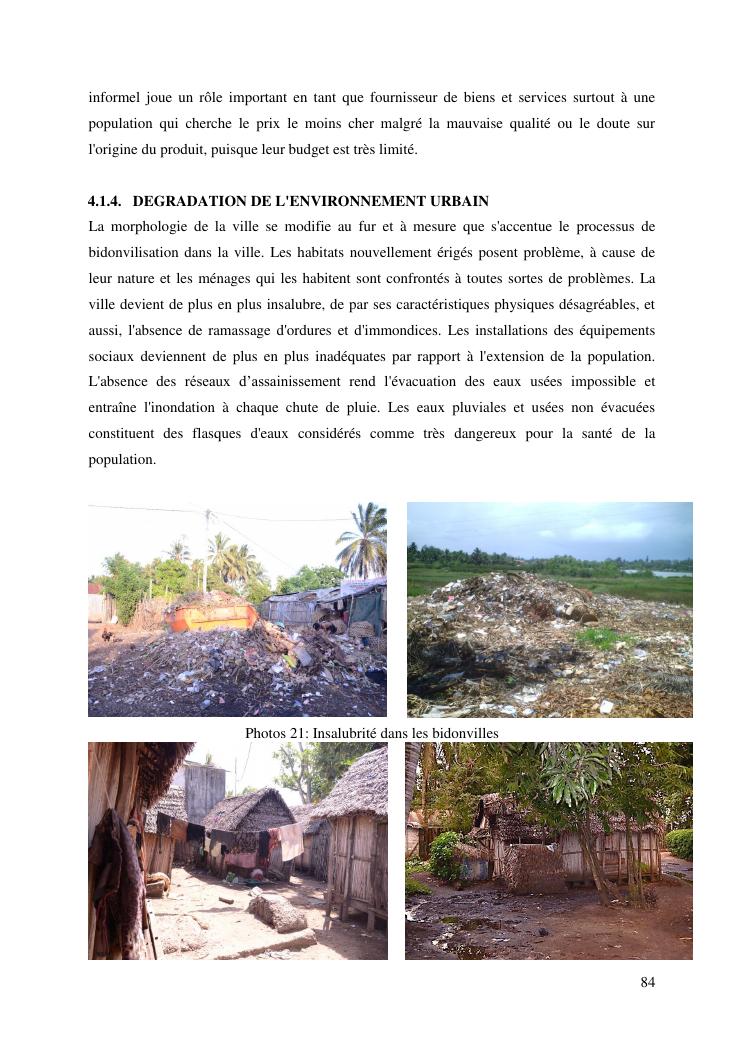 informel joue un rôle important en tant que fournisseur de biens et services surtout à une population qui cherche le prix le moins cher malgré la mauvaise qualité ou le doute sur l'origine du produit, puisque leur budget est très limité.

4.1.4. DEGRADATION DE L'ENVIRONNEMENT URBAIN
La morphologie de la ville se modifie au fur et à mesure que s'accentue le processus de bidonvilisation dans la ville. Les habitats nouvellement érigés posent problème, à cause de leur nature et les ménages qui les habitent sont confrontés à toutes sortes de problèmes. La ville devient de plus en plus insalubre, de par ses caractéristiques physiques désagréables, et aussi, l'absence de ramassage d'ordures et d'immondices. Les installations des équipements sociaux deviennent de plus en plus inadéquates par rapport à l'extension de la population. L'absence des réseaux d'assainissement rend l'évacuation des eaux usées impossible et entraîne l'inondation à chaque chute de pluie. Les eaux pluviales et usées non évacuées constituent des flasques d'eaux considérés comme très dangereux pour la santé de la population.

Photos 21: Insalubrité dans les bidonvilles

84